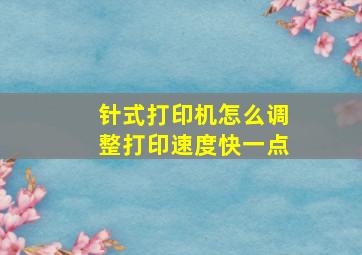 针式打印机怎么调整打印速度快一点